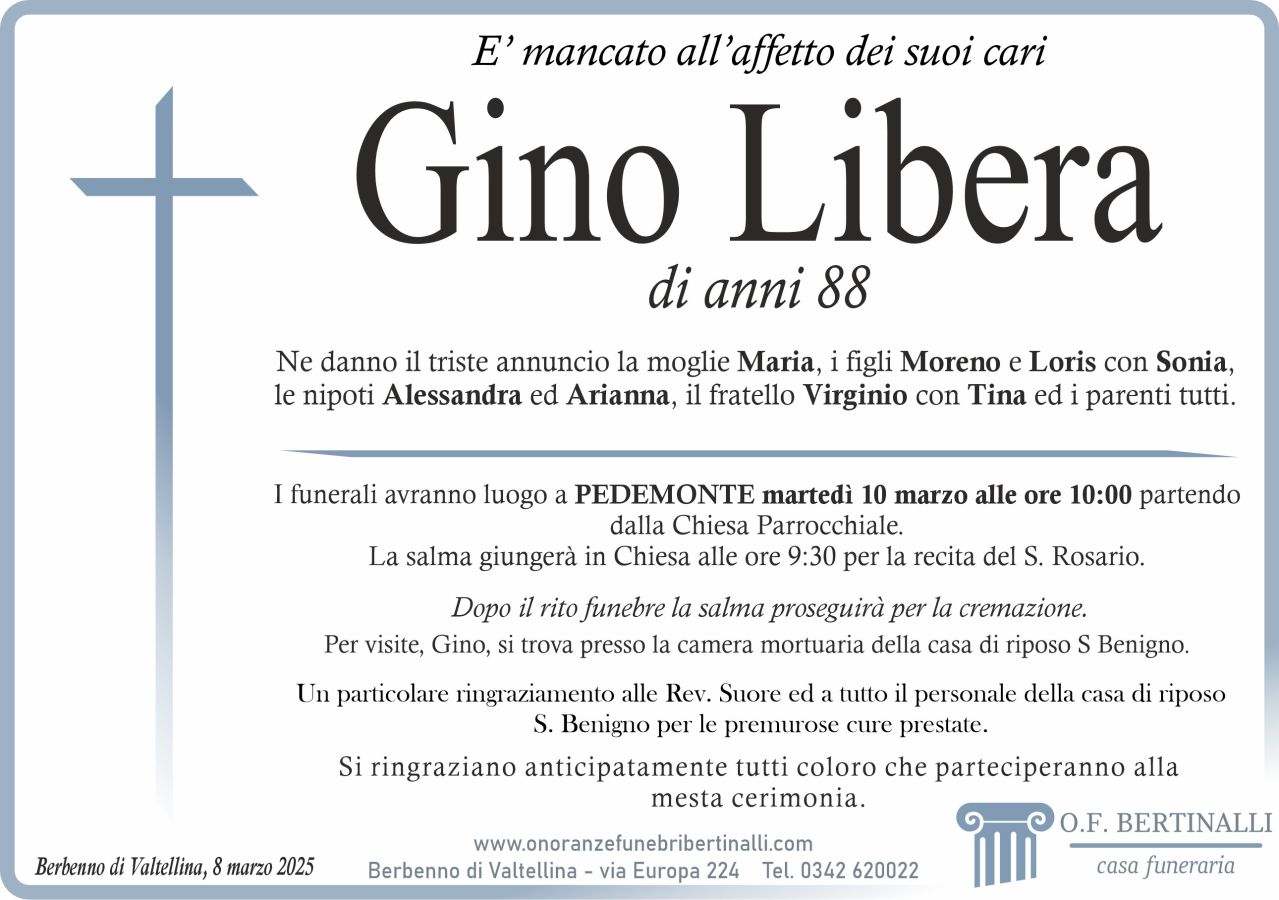 E' mancato all'affetto dei suoi cari

Gino Libera

di anni 88

Ne danno il triste annuncio la moglie Maria, i figli Moreno e Loris con Sonia, le nipoti Alessandra ed Arianna, il fratello Virginio con Tina ed i parenti tutti.

I funerali avranno luogo a PEDEMONTE martedì 10 marzo alle ore 10:00 partendo dalla Chiesa Parrocchiale.
La salma giungerà in Chiesa alle ore 9:30 per la recita del S. Rosario.

Dopo il rito funebre la salma proseguirà per la cremazione.
Per visite, Gino, si trova presso la camera mortuaria della casa di riposo S Benigno.

Un particolare ringraziamento alle Rev. Suore ed a tutto il personale della casa di riposo S. Benigno per le premurose cure prestate.

Si ringraziano anticipatamente tutti coloro che parteciperanno alla mesta cerimonia.

Berbenno di Valtellina, 8 marzo 2025

www.onoranzefunebribertinalli.com
Berbenno di Valtellina - via Europa 224 Tel. 0342 620022

O.F. BERTINALLI
casa funeraria